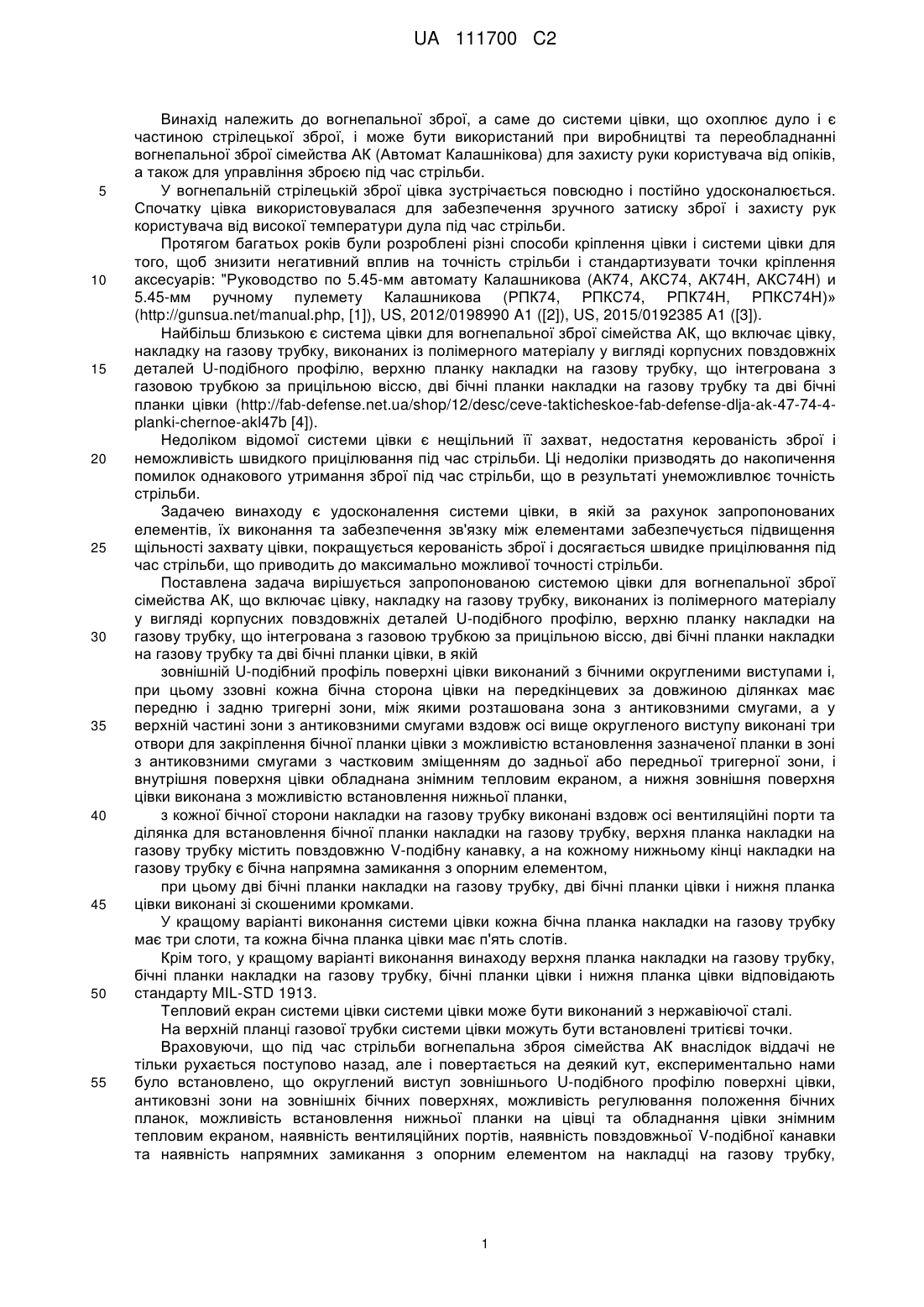 UA 111700 C2

Винахід належить до вогнепальної зброї, а саме до системи цівки, що охоплює дуло і є частиною стрілецької зброї, і може бути використаний при виробництві та переобладнанні вогнепальної зброї сімейства АК (Автомат Калашнікова) для захисту руки користувача від опіків, а також для управління зброєю під час стрільби.

5 У вогнепальній стрілецькій зброї цівка зустрічається повсюдно і постійно удосконалюється. Спочатку цівка використовувалася для забезпечення зручного затиску зброї і захисту рук користувача від високої температури дула під час стрільби.

Протягом багатьох років були розроблені різні способи кріплення цівки і системи цівки для того, щоб знизити негативний вплив на точність стрільби і стандартизувати точки кріплення 10 аксесуарів: "Руководство по 5.45-мм автомату Калашникова (АК74, АКС74, АК74Н, АКС74Н) и 5.45-мм ручному пулемету Калашникова (РПК74, РПКС74, РПК74Н, РПКС74Н)» (http://gunsua.net/manual.php, [1]), US, 2012/0198990 A1 ([2]), US, 2015/0192385 A1 ([3]).

Найбільш близькою є система цівки для вогнепальної зброї сімейства АК, що включає цівку, накладку на газову трубку, виконаних із полімерного матеріалу у вигляді корпусних повздовжніх 15 деталей U-подібного профілю, верхню планку накладки на газову трубку, що інтегрована з газовою трубкою за прицільною віссю, дві бічні планки накладки на газову трубку та дві бічні планки цівки (http://fab-defense.net.ua/shop/12/desc/ceve-takticheskoe-fab-defense-dlja-ak-47-74-4-planki-chernoe-akl47b [4]).

Недоліком відомої системи цівки є нещільний її захват, недостатня керованість зброї і 20 неможливість швидкого прицілювання під час стрільби. Ці недоліки призводять до накопичення помилок однакового утримання зброї під час стрільби, що в результаті унеможливлює точність стрільби.

Задачею винаходу є удосконалення системи цівки, в якій за рахунок запропонованих елементів, їх виконання та забезпечення зв'язку між елементами забезпечується підвищення 25 щільності захвату цівки, покращується керованість зброї і досягається швидке прицілювання під час стрільби, що приводить до максимально можливої точності стрільби.

Поставлена задача вирішується запропонованою системою цівки для вогнепальної зброї сімейства АК, що включає цівку, накладку на газову трубку, виконаних із полімерного матеріалу у вигляді корпусних повздовжніх деталей U-подібного профілю, верхню планку накладки на 30 газову трубку, що інтегрована з газовою трубкою за прицільною віссю, дві бічні планки накладки на газову трубку та дві бічні планки цівки, в якій

зовнішній U-подібний профіль поверхні цівки виконаний з бічними округленими виступами і, при цьому ззовні кожна бічна сторона цівки на передкінцевих за довжиною ділянках має передню і задню тригерні зони, між якими розташована зона з антиковзними смугами, а у 35 верхній частині зони з антиковзними смугами вздовж осі вище округленого виступу виконані три отвори для закріплення бічної планки цівки з можливістю встановлення зазначеної планки в зоні з антиковзними смугами з частковим зміщенням до задньої або передньої тригерної зони, і внутрішня поверхня цівки обладнана знімним тепловим екраном, а нижня зовнішня поверхня цівки виконана з можливістю встановлення нижньої планки,

40 з кожної бічної сторони накладки на газову трубку виконані вздовж осі вентиляційні порти та ділянка для встановлення бічної планки накладки на газову трубку, верхня планка накладки на газову трубку містить повздовжню V-подібну канавку, а на кожному нижньому кінці накладки на газову трубку є бічна напрямна замикання з опорним елементом,

при цьому дві бічні планки накладки на газову трубку, дві бічні планки цівки і нижня планка 45 цівки виконані зі скошеними кромками.

У кращому варіанті виконання системи цівки кожна бічна планка накладки на газову трубку має три слоти, та кожна бічна планка цівки має п'ять слотів.

Крім того, у кращому варіанті виконання винаходу верхня планка накладки на газову трубку, бічні планки накладки на газову трубку, бічні планки цівки і нижня планка цівки відповідають 50 стандарту MIL-STD 1913.

Тепловий екран системи цівки системи цівки може бути виконаний з нержавіючої сталі.

На верхній планці газової трубки системи цівки можуть бути встановлені тритієві точки.

Враховуючи, що під час стрільби вогнепальна зброя сімейства АК внаслідок віддачі не тільки рухається поступово назад, але і повертається на деякий кут, експериментально нами 55 було встановлено, що округлений виступ зовнішнього U-подібного профілю поверхні цівки, антиковзні зони на зовнішніх бічних поверхнях, можливість регулювання положення бічних планок, можливість встановлення нижньої планки на цівці та обладнання цівки знімним тепловим екраном, наявність вентиляційних портів, наявність повздовжньої V-подібної канавки та наявність напрямних замикання з опорним елементом на накладці на газову трубку,

1